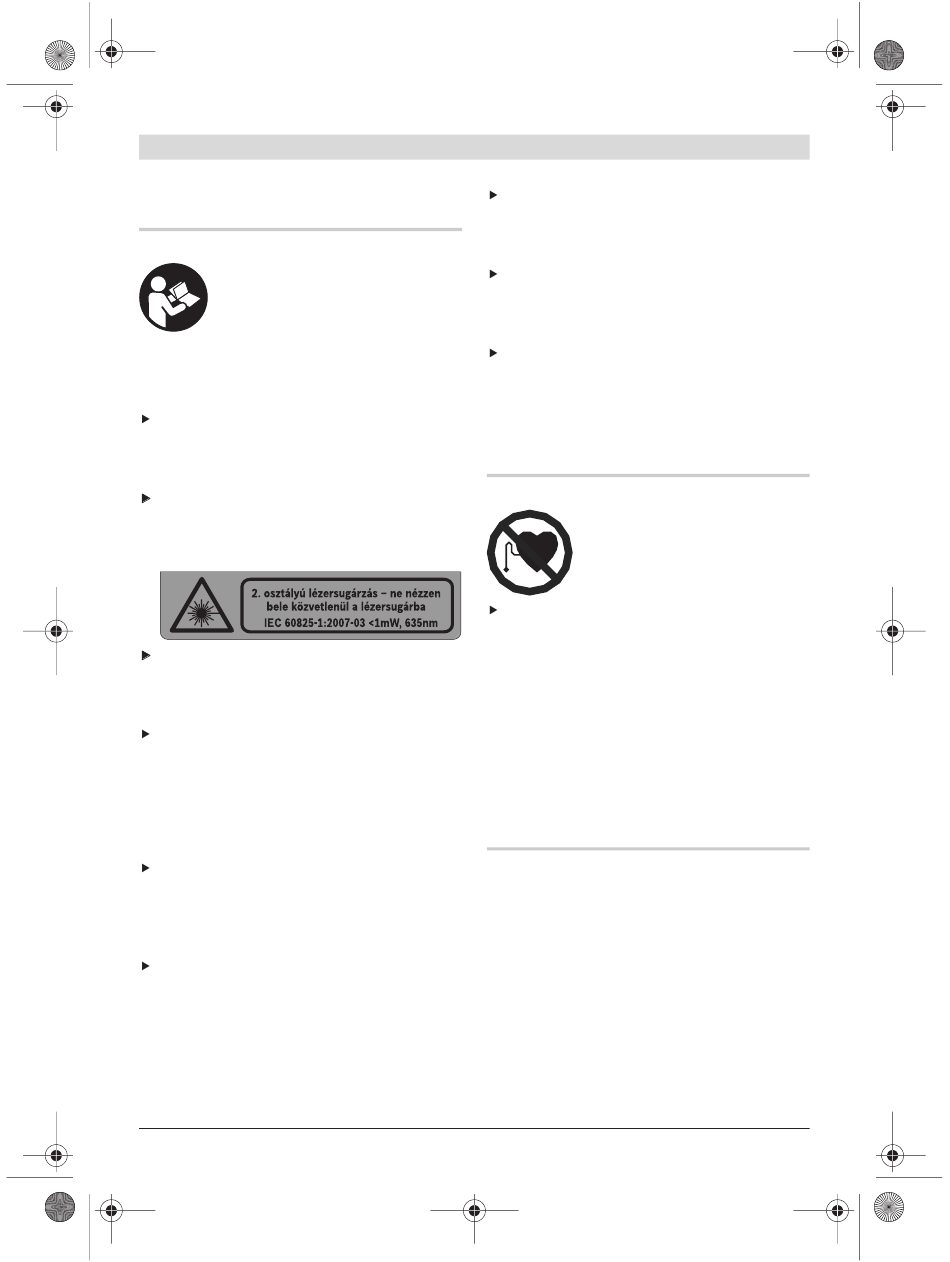 2. osztályú lézersugárzás – ne nézzen bele közvetlenül a lézersugárba
IEC 60825-1:2007-03 <1mW, 635nm